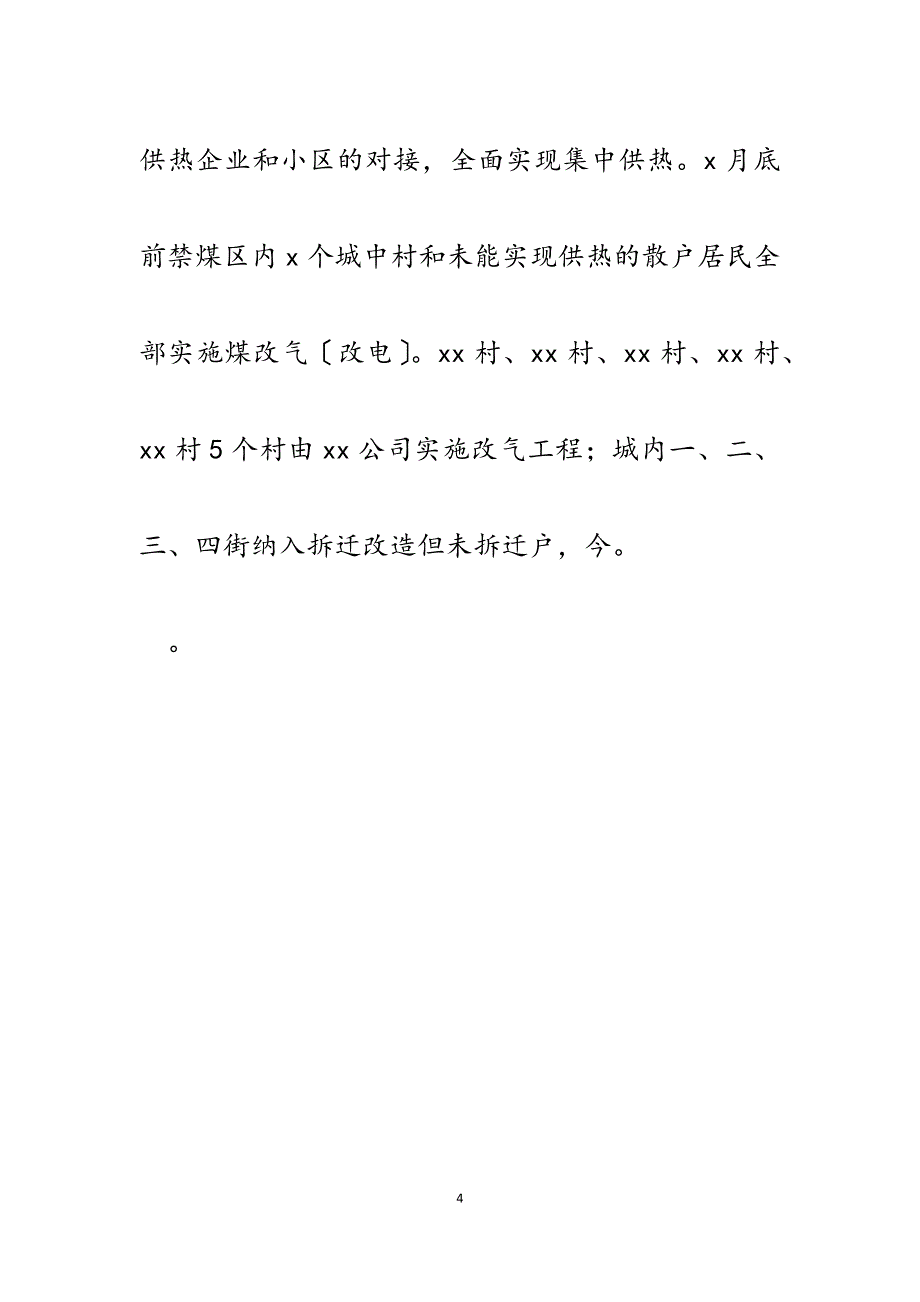 供热企业和小区的对接，全面实现集中供热。x 月底前禁煤区内 x 个城中村和未能实现供热的散户居民全部实施煤改气〔改电〕。xx 村、xx 村、xx 村、xx 村、xx 村 5 个村由 xx 公司实施改气工程；城内一、二、三、四街纳入拆迁改造但未拆迁户，今。

。

4